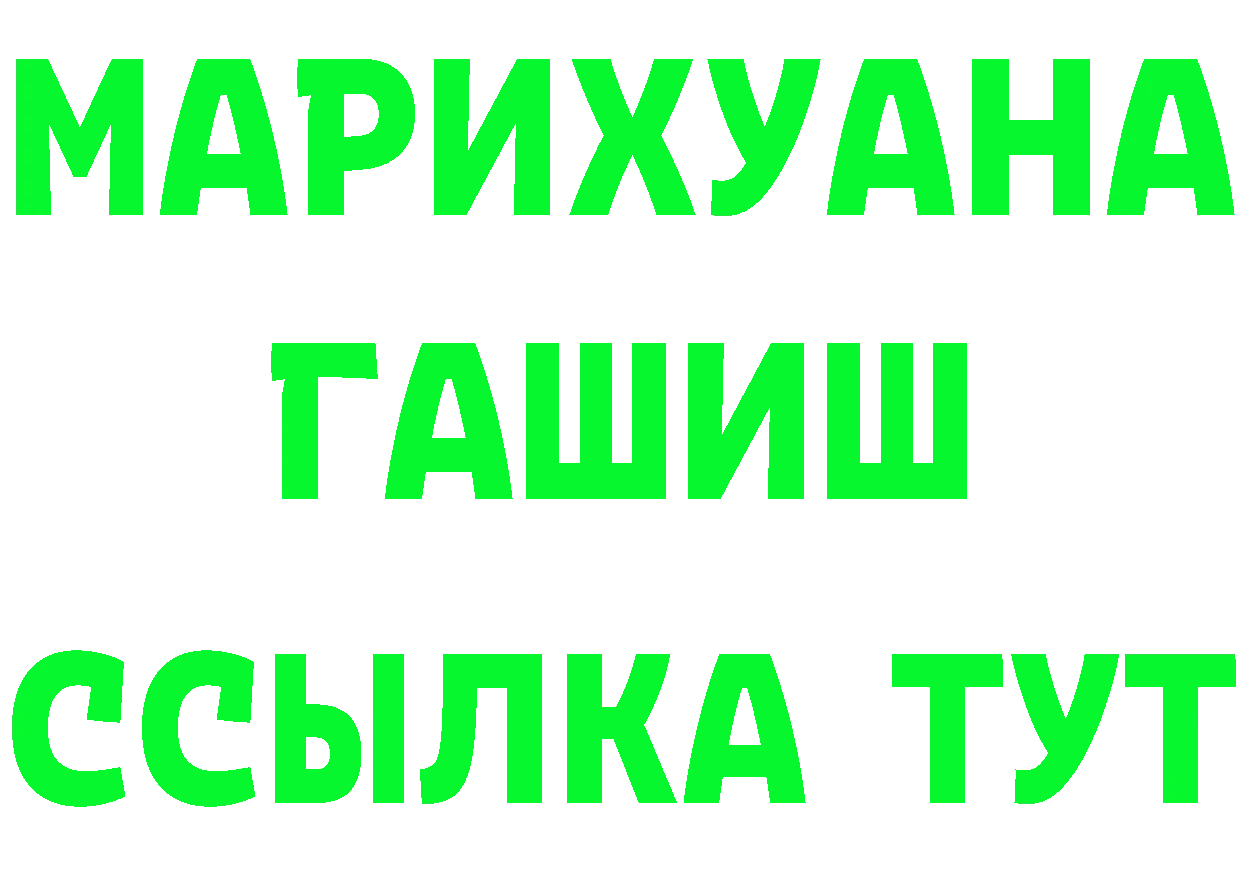 МАРИХУАНА
ГАШИШ
ССЫЛКА ТУТ